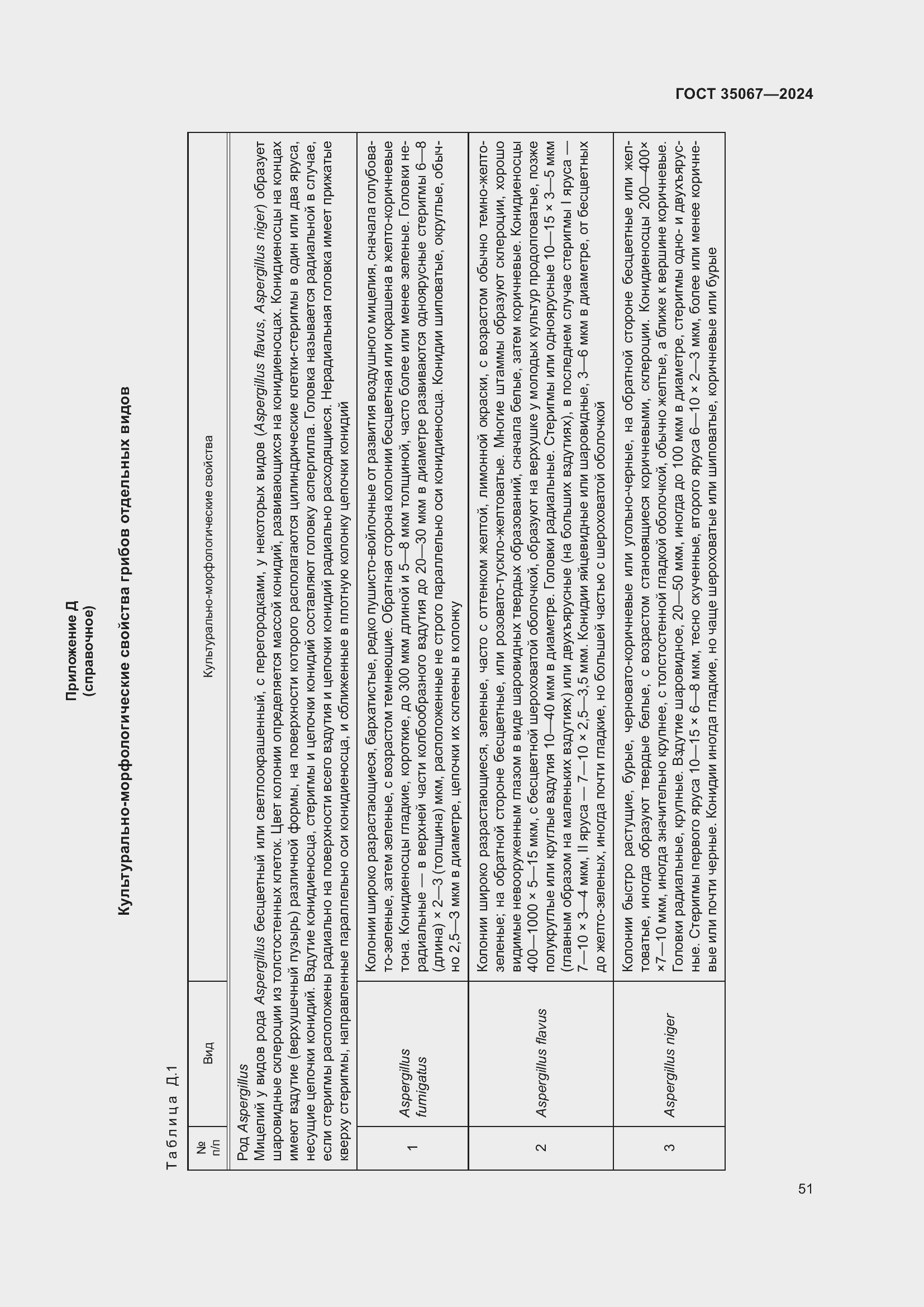 ГОСТ 35067—2024

Приложение Д
(справочное)

Культурально-морфологические свойства грибов отдельных видов

Таблица Д.1

| № п/п | Вид | Культурально-морфологические свойства |
|---|---|---|
| Род Aspergillus Мицелий у видов рода Aspergillus бесцветный или светлоокрашенный, с перегородками, у некоторых видов (Aspergillus flavus, Aspergillus niger) образует шаровидные склероции из толстостенных клеток. Цвет колонии определяется массой конидий, развивающихся на конидиеносцах. Конидиеносцы на концах имеют вздутие (верхушечный пузырь) различной формы, на поверхности которого располагаются цилиндрические клетки-стеригмы в один или два яруса, несущие цепочки конидий. Вздутие конидиеносца, стеригмы и цепочки конидий составляют головку аспергилла. Головка называется радиальной в случае, если стеригмы расположены радиально на поверхности всего вздутия и цепочки конидий радиально расходящиеся. Нерадиальная головка имеет прижатые кверху стеригмы, направленные параллельно оси конидиеносца, и сближенные в плотную колонку цепочки конидий | | |
| 1 | Aspergillus fumigatus | Колонии широко разрастающиеся, бархатистые, редко пушисто-войлочные от развития воздушного мицелия, сначала голубовато-зеленые, затем зеленые, с возрастом темнеющие. Обратная сторона колонии бесцветная или окрашена в желто-коричневые тона. Конидиеносцы гладкие, короткие, до 300 мкм длиной и 5—8 мкм толщиной, часто более или менее зеленые. Головки нерадиальные — в верхней части колбообразного вздутия до 20—30 мкм в диаметре развиваются одноярусные стеригмы 6—8 (длина) × 2—3 (толщина) мкм, расположенные не строго параллельно оси конидиеносца. Конидии шиповатые, округлые, обычно 2,5—3 мкм в диаметре, цепочки их склеены в колонку |
| 2 | Aspergillus flavus | Колонии широко разрастающиеся, зеленые, часто с оттенком желтой, лимонной окраски, с возрастом обычно темно-желто-зеленые; на обратной стороне бесцветные, или розовато-тускло-желтоватые. Многие штаммы образуют склероции, хорошо видимые невооруженным глазом в виде шаровидных твердых образований, сначала белые, затем коричневые. Конидиеносцы 400—1000 × 5—15 мкм, с бесцветной шероховатой оболочкой, образуют на верхушке у молодых культур продолговатые, позже полукруглые или круглые вздутия 10—40 мкм в диаметре. Головки радиальные. Стеригмы или одноярусные 10—15 × 3—5 мкм (главным образом на маленьких вздутиях) или двухъярусные (на больших вздутиях), в последнем случае стеригмы I яруса — 7—10 × 3—4 мкм, II яруса — 7—10 × 2,5—3,5 мкм. Конидии яйцевидные или шаровидные, 3—6 мкм в диаметре, от бесцветных до желто-зеленых, иногда почти гладкие, но большей частью с шероховатой оболочкой |
| 3 | Aspergillus niger | Колонии быстро растущие, бурые, черновато-коричневые или угольно-черные, на обратной стороне бесцветные или желтоватые, иногда образуют твердые белые, с возрастом становящиеся коричневыми, склероции. Конидиеносцы 200—400× ×7—10 мкм, иногда значительно крупнее, с толстостенной гладкой оболочкой, обычно желтые, а ближе к вершине коричневые. Головки радиальные, крупные. Вздутие шаровидное, 20—50 мкм, иногда до 100 мкм в диаметре, стеригмы одно- и двухъярусные. Стеригмы первого яруса 10—15 × 6—8 мкм, тесно скученные, второго яруса 6—10 × 2—3 мкм, более или менее коричневые или почти черные. Конидии иногда гладкие, но чаще шероховатые или шиповатые, коричневые или бурые |

51